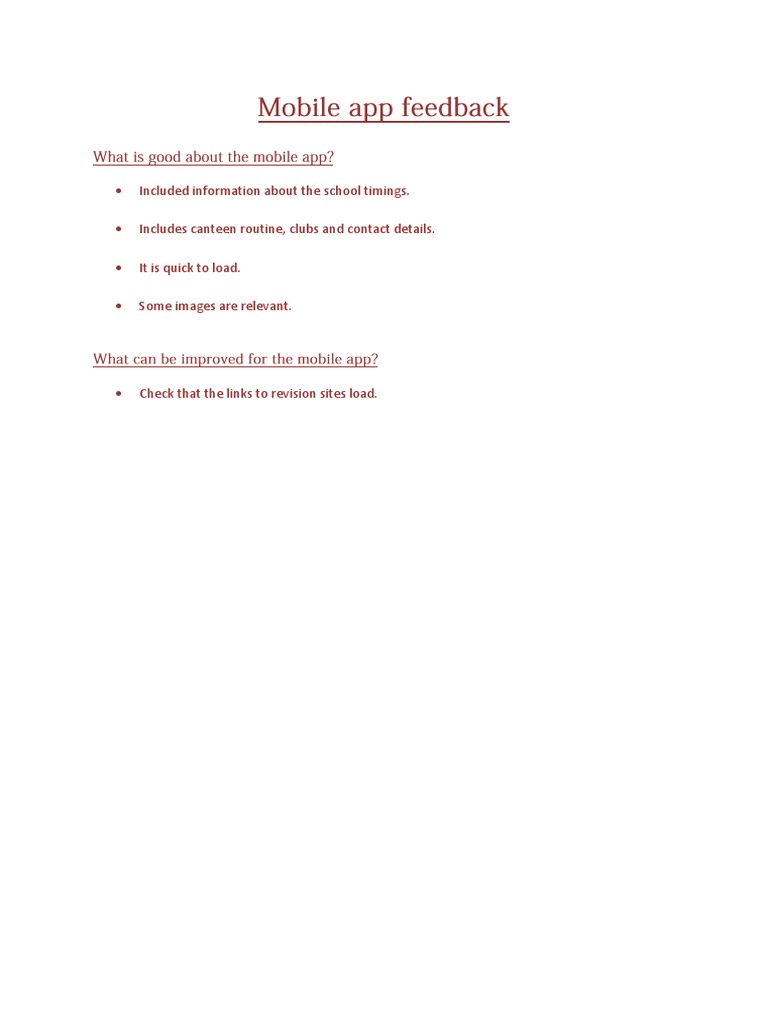 Mobile app feedback

What is good about the mobile app?

• Included information about the school timings.
• Includes canteen routine, clubs and contact details.
• It is quick to load.
• Some images are relevant.

What can be improved for the mobile app?

• Check that the links to revision sites load.